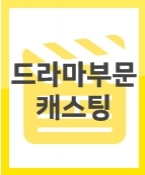 드라마부문
캐스팅